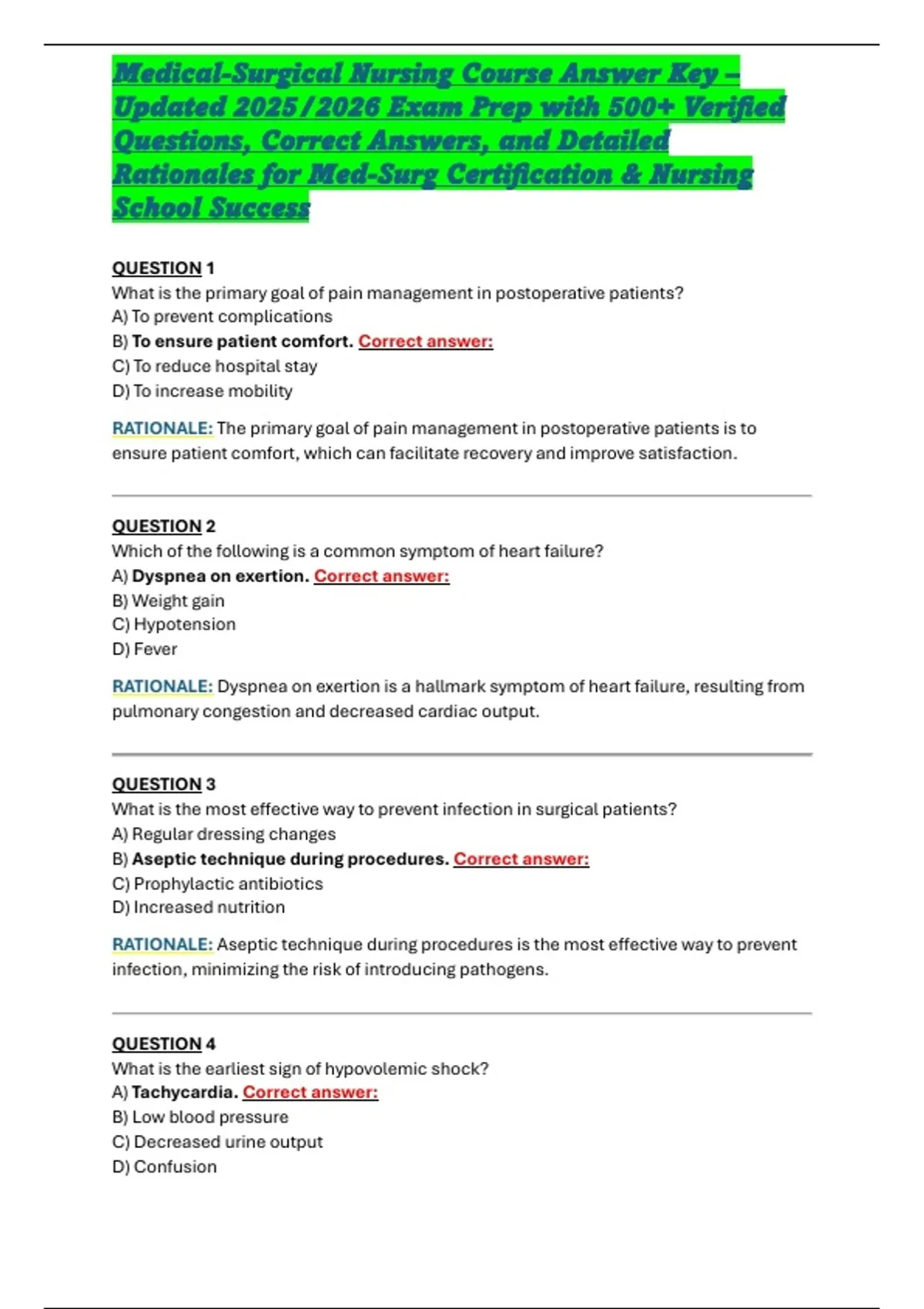 Medical-Surgical Nursing Course Answer Key – Updated 2025/2026 Exam Prep with 500+ Verified Questions, Correct Answers, and Detailed Rationales for Med-Surg Certification & Nursing School Success

QUESTION 1
What is the primary goal of pain management in postoperative patients?
A) To prevent complications
B) To ensure patient comfort. Correct answer:
C) To reduce hospital stay
D) To increase mobility

RATIONALE: The primary goal of pain management in postoperative patients is to ensure patient comfort, which can facilitate recovery and improve satisfaction.

QUESTION 2
Which of the following is a common symptom of heart failure?
A) Dyspnea on exertion. Correct answer:
B) Weight gain
C) Hypotension
D) Fever

RATIONALE: Dyspnea on exertion is a hallmark symptom of heart failure, resulting from pulmonary congestion and decreased cardiac output.

QUESTION 3
What is the most effective way to prevent infection in surgical patients?
A) Regular dressing changes
B) Aseptic technique during procedures. Correct answer:
C) Prophylactic antibiotics
D) Increased nutrition

RATIONALE: Aseptic technique during procedures is the most effective way to prevent infection, minimizing the risk of introducing pathogens.

QUESTION 4
What is the earliest sign of hypovolemic shock?
A) Tachycardia. Correct answer:
B) Low blood pressure
C) Decreased urine output
D) Confusion